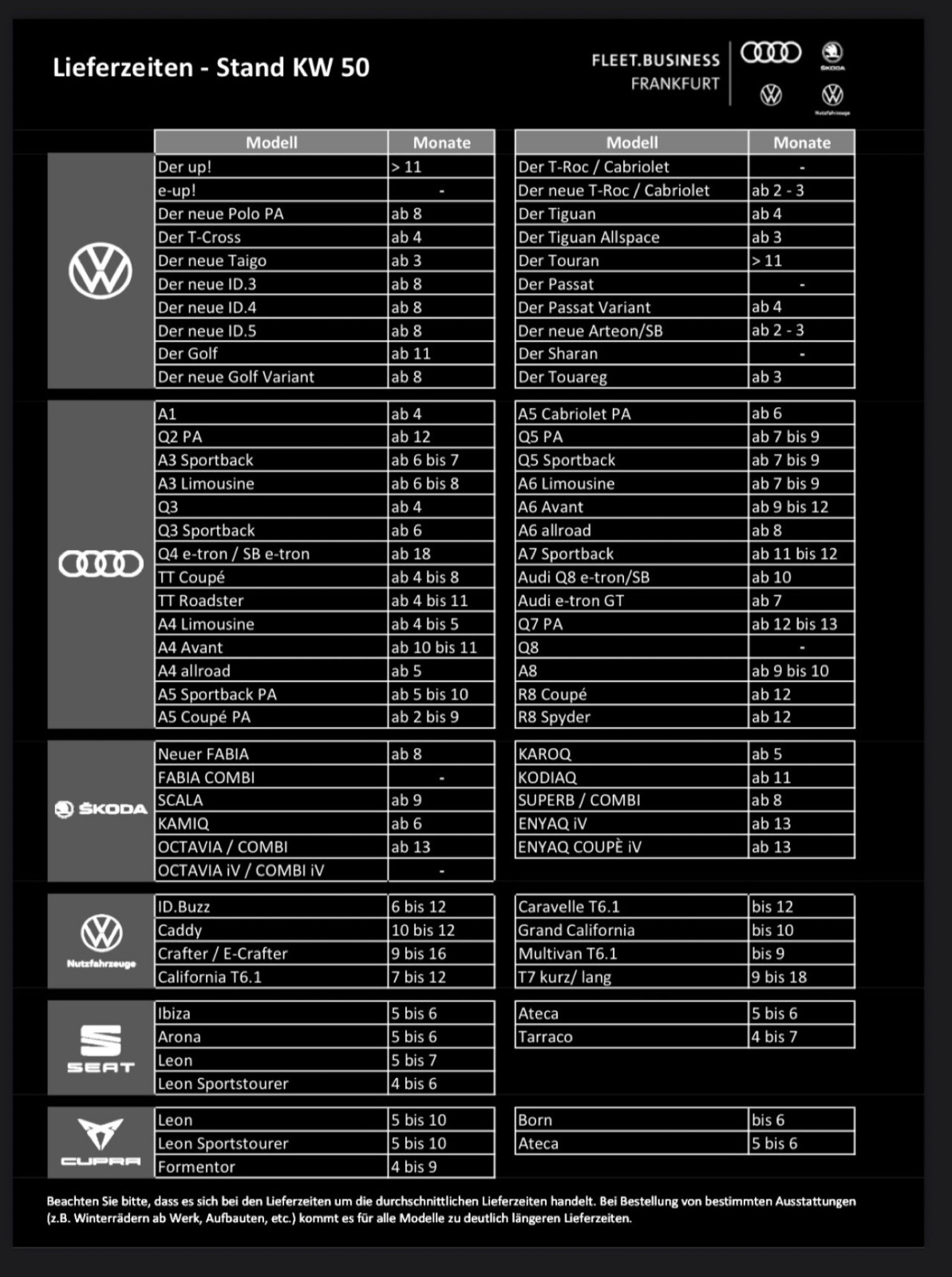 Lieferzeiten - Stand KW 50

FLEET.BUSINESS
FRANKFURT

ŠKODA

Nutzfahrzeuge

| Modell | Monate |
|---|---|
| Der up! | > 11 |
| e-up! | - |
| Der neue Polo PA | ab 8 |
| Der T-Cross | ab 4 |
| Der neue Taigo | ab 3 |
| Der neue ID.3 | ab 8 |
| Der neue ID.4 | ab 8 |
| Der neue ID.5 | ab 8 |
| Der Golf | ab 11 |
| Der neue Golf Variant | ab 8 |

| Modell | Monate |
|---|---|
| Der T-Roc / Cabriolet | - |
| Der neue T-Roc / Cabriolet | ab 2 - 3 |
| Der Tiguan | ab 4 |
| Der Tiguan Allspace | ab 3 |
| Der Touran | > 11 |
| Der Passat | - |
| Der Passat Variant | ab 4 |
| Der neue Arteon/SB | ab 2 - 3 |
| Der Sharan | - |
| Der Touareg | ab 3 |

| | |
|---|---|
| A1 | ab 4 |
| Q2 PA | ab 12 |
| A3 Sportback | ab 6 bis 7 |
| A3 Limousine | ab 6 bis 8 |
| Q3 | ab 4 |
| Q3 Sportback | ab 6 |
| Q4 e-tron / SB e-tron | ab 18 |
| TT Coupé | ab 4 bis 8 |
| TT Roadster | ab 4 bis 11 |
| A4 Limousine | ab 4 bis 5 |
| A4 Avant | ab 10 bis 11 |
| A4 allroad | ab 5 |
| A5 Sportback PA | ab 5 bis 10 |
| A5 Coupé PA | ab 2 bis 9 |

| | |
|---|---|
| A5 Cabriolet PA | ab 6 |
| Q5 PA | ab 7 bis 9 |
| Q5 Sportback | ab 7 bis 9 |
| A6 Limousine | ab 7 bis 9 |
| A6 Avant | ab 9 bis 12 |
| A6 allroad | ab 8 |
| A7 Sportback | ab 11 bis 12 |
| Audi Q8 e-tron/SB | ab 10 |
| Audi e-tron GT | ab 7 |
| Q7 PA | ab 12 bis 13 |
| Q8 | - |
| A8 | ab 9 bis 10 |
| R8 Coupé | ab 12 |
| R8 Spyder | ab 12 |

ŠKODA

| | |
|---|---|
| Neuer FABIA | ab 8 |
| FABIA COMBI | - |
| SCALA | ab 9 |
| KAMIQ | ab 6 |
| OCTAVIA / COMBI | ab 13 |
| OCTAVIA iV / COMBI iV | - |

| | |
|---|---|
| KAROQ | ab 5 |
| KODIAQ | ab 11 |
| SUPERB / COMBI | ab 8 |
| ENYAQ iV | ab 13 |
| ENYAQ COUPÈ iV | ab 13 |

Nutzfahrzeuge

| | |
|---|---|
| ID.Buzz | 6 bis 12 |
| Caddy | 10 bis 12 |
| Crafter / E-Crafter | 9 bis 16 |
| California T6.1 | 7 bis 12 |

| | |
|---|---|
| Caravelle T6.1 | bis 12 |
| Grand California | bis 10 |
| Multivan T6.1 | bis 9 |
| T7 kurz/ lang | 9 bis 18 |

SEAT

| | |
|---|---|
| Ibiza | 5 bis 6 |
| Arona | 5 bis 6 |
| Leon | 5 bis 7 |
| Leon Sportstourer | 4 bis 6 |

| | |
|---|---|
| Ateca | 5 bis 6 |
| Tarraco | 4 bis 7 |

CUPRA

| | |
|---|---|
| Leon | 5 bis 10 |
| Leon Sportstourer | 5 bis 10 |
| Formentor | 4 bis 9 |

| | |
|---|---|
| Born | bis 6 |
| Ateca | 5 bis 6 |

Beachten Sie bitte, dass es sich bei den Lieferzeiten um die durchschnittlichen Lieferzeiten handelt. Bei Bestellung von bestimmten Ausstattungen (z.B. Winterrädern ab Werk, Aufbauten, etc.) kommt es für alle Modelle zu deutlich längeren Lieferzeiten.